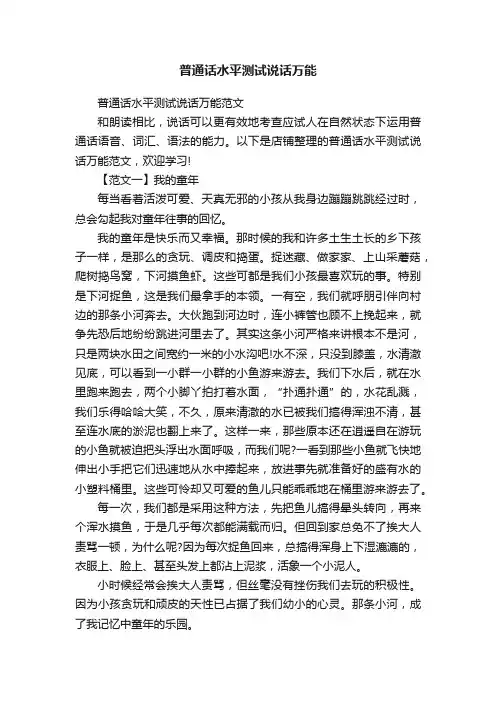 普通话水平测试说话万能

普通话水平测试说话万能范文

和朗读相比，说话可以更有效地考查应试人在自然状态下运用普通话语音、词汇、语法的能力。以下是店铺整理的普通话水平测试说话万能范文，欢迎学习!

【范文一】我的童年

每当看着活泼可爱、天真无邪的小孩从我身边蹦蹦跳跳经过时，总会勾起我对童年往事的回忆。

我的童年是快乐而又幸福。那时候的我和许多土生土长的乡下孩子一样，是那么的贪玩、调皮和捣蛋。捉迷藏、做家家、上山采蘑菇，爬树捣鸟窝，下河摸鱼虾。这些可都是我们小孩最喜欢玩的事。特别是下河捉鱼，这是我们最拿手的本领。一有空，我们就呼朋引伴向村边的那条小河奔去。大伙跑到河边时，连小裤管也顾不上挽起来，就争先恐后地纷纷跳进河里去了。其实这条小河严格来讲根本不是河，只是两块水田之间宽约一米的小水沟吧!水不深，只没到膝盖，水清澈见底，可以看到一小群一小群的小鱼游来游去。我们下水后，就在水里跑来跑去，两个小脚丫拍打着水面，“扑通扑通”的，水花乱溅，我们乐得哈哈大笑，不久，原来清澈的水已被我们搞得浑浊不清，甚至连水底的淤泥也翻上来了。这样一来，那些原本还在逍遥自在游玩的小鱼就被迫把头浮出水面呼吸，而我们呢?一看到那些小鱼就飞快地伸出小手把它们迅速地从水中捧起来，放进事先就准备好的盛有水的小塑料桶里。这些可怜却又可爱的鱼儿只能乖乖地在桶里游来游去了。

每一次，我们都是采用这种方法，先把鱼儿搞得晕头转向，再来个浑水摸鱼，于是几乎每次都能满载而归。但回到家总免不了挨大人责骂一顿，为什么呢?因为每次捉鱼回来，总搞得浑身上下湿漉漉的，衣服上、脸上、甚至头发上都沾上泥浆，活象一个小泥人。

小时候经常会挨大人责骂，但丝毫没有挫伤我们去玩的积极性。因为小孩贪玩和顽皮的天性已占据了我们幼小的心灵。那条小河，成了我记忆中童年的乐园。